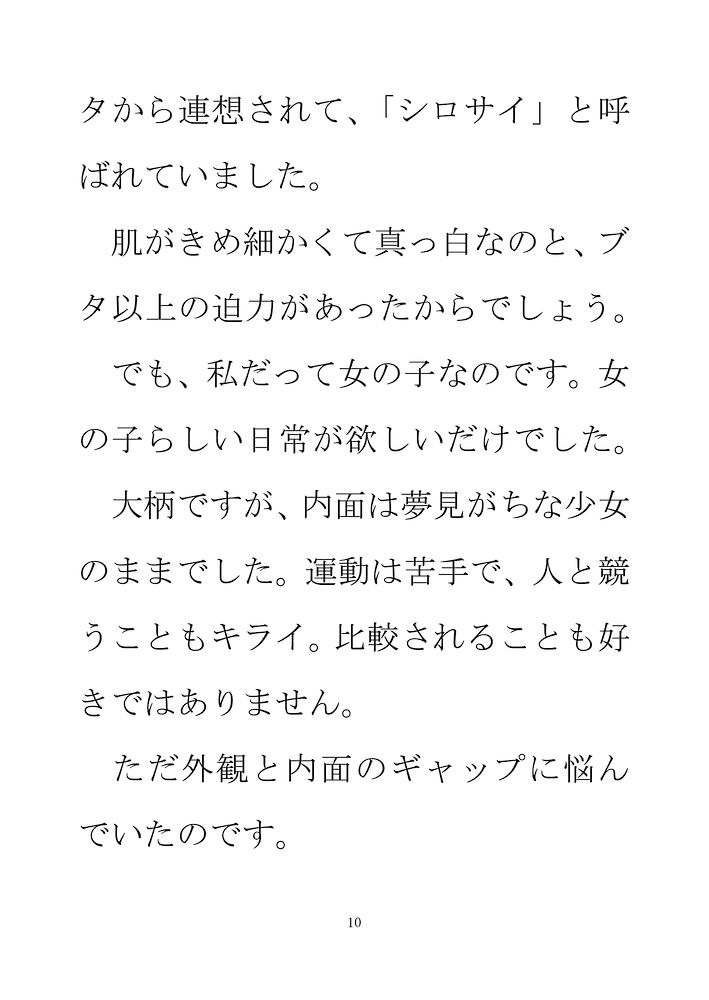 タから連想されて、「シロサイ」と呼ばれていました。

肌がきめ細かくて真っ白なのと、ブタ以上の迫力があったからでしょう。

でも、私だって女の子なのです。女の子らしい日常が欲しいだけでした。

大柄ですが、内面は夢見がちな少女のままでした。運動は苦手で、人と競うこともキライ。比較されることも好きではありません。

ただ外観と内面のギャップに悩んでいたのです。

10